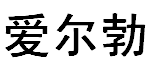 爱尔勃